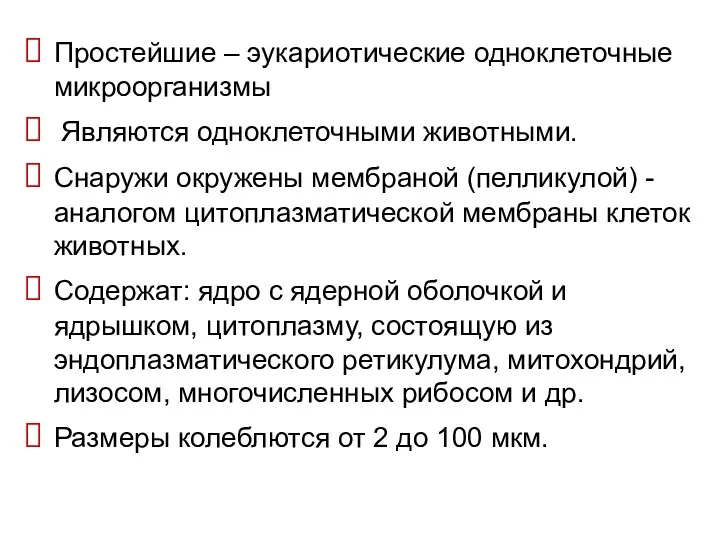 Простейшие – эукариотические одноклеточные микроорганизмы

Являются одноклеточными животными.

Снаружи окружены мембраной (пелликулой) - аналогом цитоплазматической мембраны клеток животных.

Содержат: ядро с ядерной оболочкой и ядрышком, цитоплазму, состоящую из эндоплазматического ретикулума, митохондрий, лизосом, многочисленных рибосом и др.

Размеры колеблются от 2 до 100 мкм.